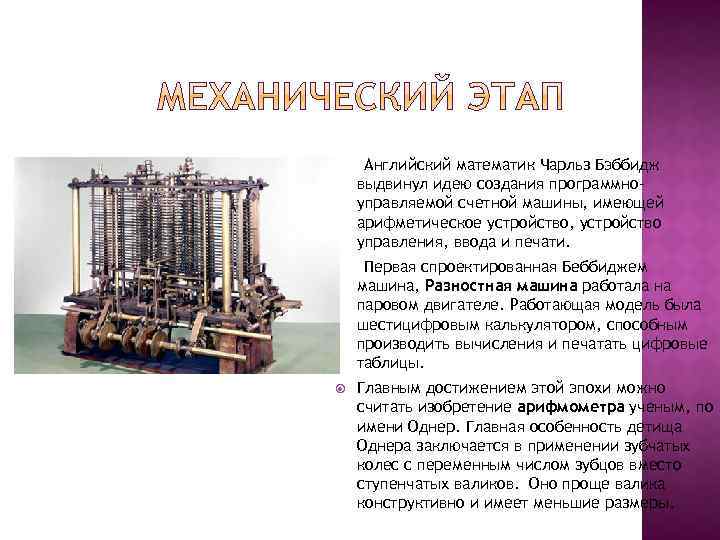 МЕХАНИЧЕСКИЙ ЭТАП

Английский математик Чарльз Бэббидж выдвинул идею создания программно-управляемой счетной машины, имеющей арифметическое устройство, устройство управления, ввода и печати.

Первая спроектированная Беббиджем машина, Разностная машина работала на паровом двигателе. Работающая модель была шестицифровым калькулятором, способным производить вычисления и печатать цифровые таблицы.

• Главным достижением этой эпохи можно считать изобретение арифмометра ученым, по имени Однер. Главная особенность детища Однера заключается в применении зубчатых колес с переменным числом зубцов вместо ступенчатых валиков. Оно проще валика конструктивно и имеет меньшие размеры.